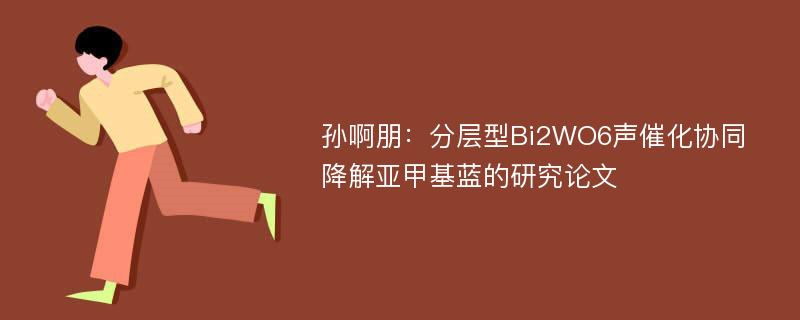 孙啊朋：分层型Bi2WO6声催化协同降解亚甲基蓝的研究论文